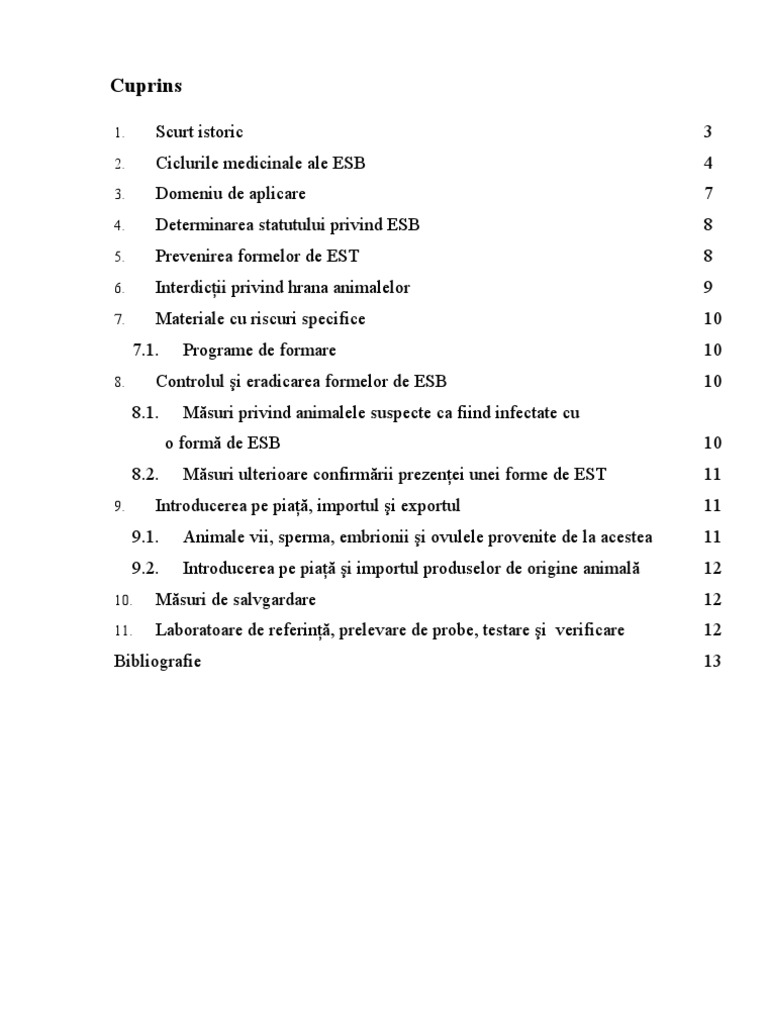 Cuprins

1. Scurt istoric 3

2. Ciclurile medicinale ale ESB 4

3. Domeniu de aplicare 7

4. Determinarea statutului privind ESB 8

5. Prevenirea formelor de EST 8

6. Interdicții privind hrana animalelor 9

7. Materiale cu riscuri specifice 10

7.1. Programe de formare 10

8. Controlul şi eradicarea formelor de ESB 10

8.1. Măsuri privind animalele suspecte ca fiind infectate cu o formă de ESB 10

8.2. Măsuri ulterioare confirmării prezenței unei forme de EST 11

9. Introducerea pe piață, importul şi exportul 11

9.1. Animale vii, sperma, embrionii şi ovulele provenite de la acestea 11

9.2. Introducerea pe piață şi importul produselor de origine animală 12

10. Măsuri de salvgardare 12

11. Laboratoare de referință, prelevare de probe, testare şi verificare 12

Bibliografie 13